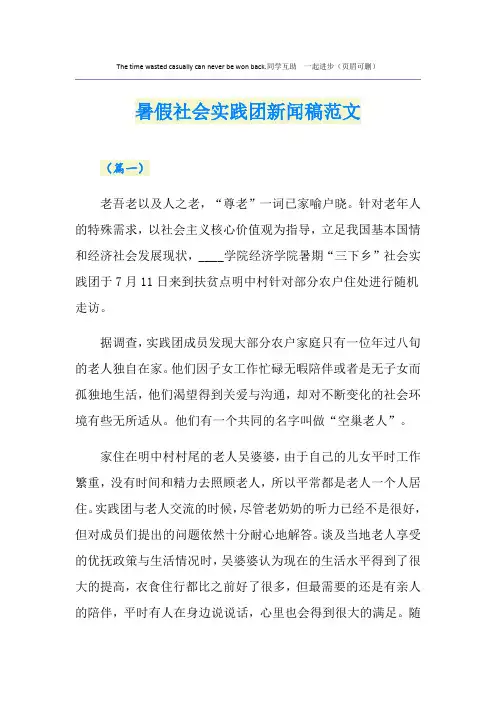 The time wasted casually can never be won back.同学互助 一起进步（页眉可删）

暑假社会实践团新闻稿范文

（篇一）

老吾老以及人之老，“尊老”一词已家喻户晓。针对老年人的特殊需求，以社会主义核心价值观为指导，立足我国基本国情和经济社会发展现状，____学院经济学院暑期“三下乡”社会实践团于7月11日来到扶贫点明中村针对部分农户住处进行随机走访。

据调查，实践团成员发现大部分农户家庭只有一位年过八旬的老人独自在家。他们因子女工作忙碌无暇陪伴或者是无子女而孤独地生活，他们渴望得到关爱与沟通，却对不断变化的社会环境有些无所适从。他们有一个共同的名字叫做“空巢老人”。

家住在明中村村尾的老人吴婆婆，由于自己的儿女平时工作繁重，没有时间和精力去照顾老人，所以平常都是老人一个人居住。实践团与老人交流的时候，尽管老奶奶的听力已经不是很好，但对成员们提出的问题依然十分耐心地解答。谈及当地老人享受的优抚政策与生活情况时，吴婆婆认为现在的生活水平得到了很大的提高，衣食住行都比之前好了很多，但最需要的还是有亲人的陪伴，平时有人在身边说说话，心里也会得到很大的满足。随